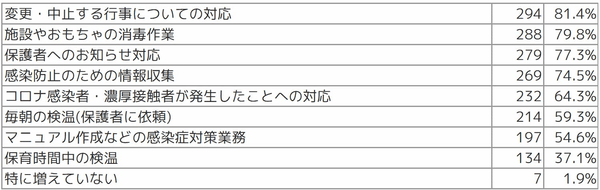 | 変更・中止する行事についての対応 | 294 | 81.4% |
|---|---|---|
| 施設やおもちゃの消毒作業 | 288 | 79.8% |
| 保護者へのお知らせ対応 | 279 | 77.3% |
| 感染防止のための情報収集 | 269 | 74.5% |
| コロナ感染者・濃厚接触者が発生したことへの対応 | 232 | 64.3% |
| 毎朝の検温(保護者に依頼) | 214 | 59.3% |
| マニュアル作成などの感染症対策業務 | 197 | 54.6% |
| 保育時間中の検温 | 134 | 37.1% |
| 特に増えていない | 7 | 1.9% |